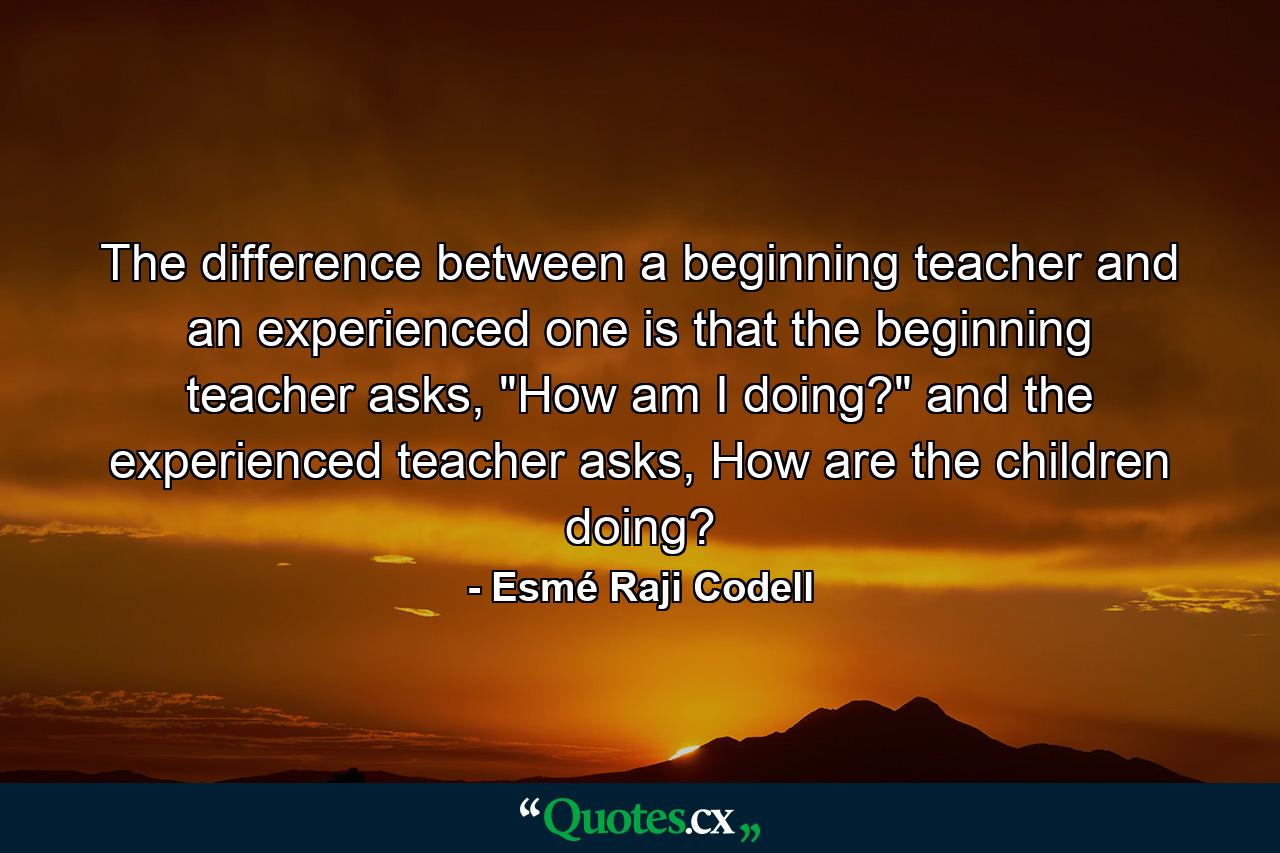 The difference between a beginning teacher and an experienced one is that the beginning teacher asks, "How am I doing?" and the experienced teacher asks, How are the children doing?

- Esmé Raji Codell

“Quotes.cx„